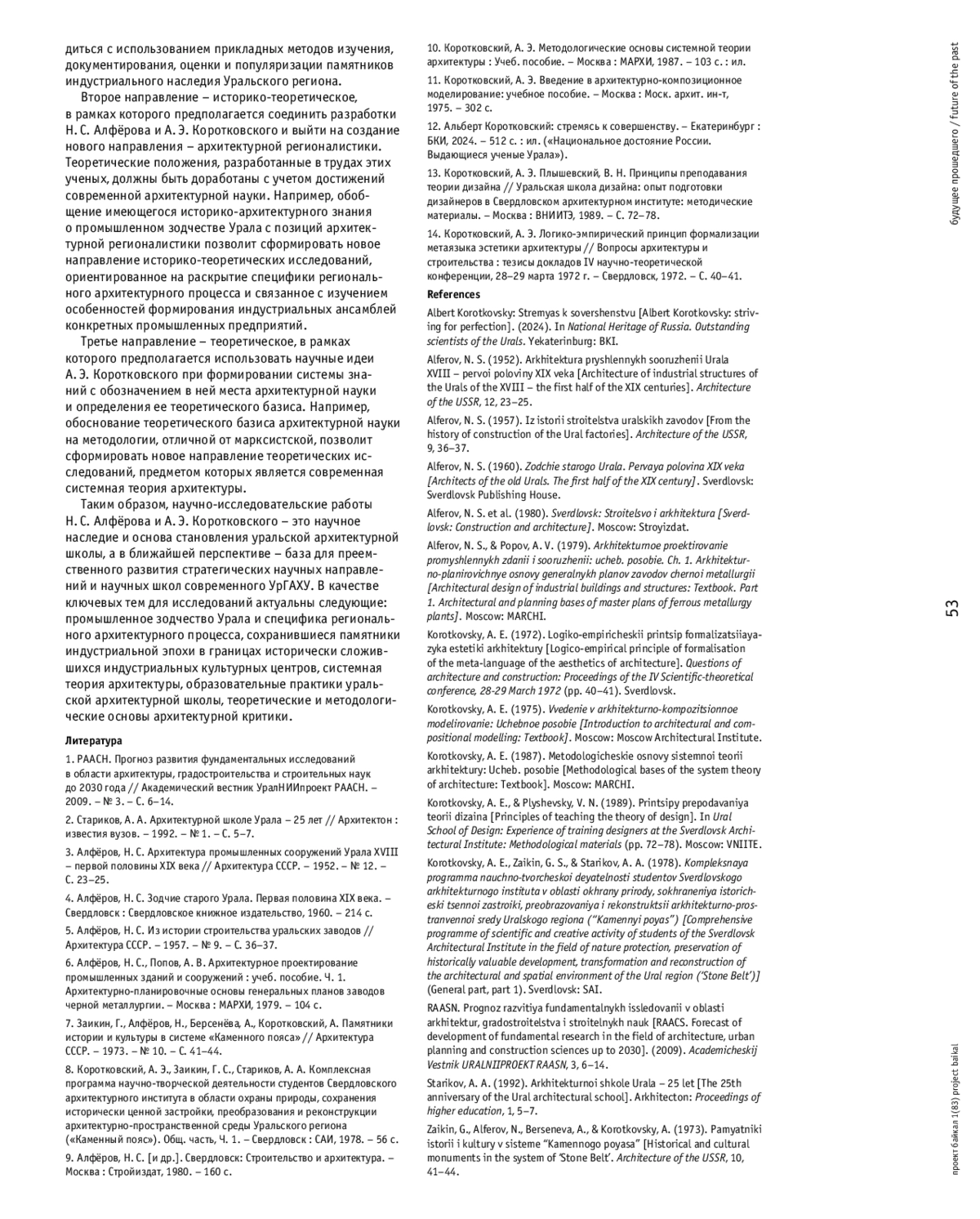 диться с использованием прикладных методов изучения, документирования, оценки и популяризации памятников индустриального наследия Уральского региона.

Второе направление – историко-теоретическое, в рамках которого предполагается соединить разработки Н. С. Алфёрова и А. Э. Коротковского и выйти на создание нового направления – архитектурной регионалистики. Теоретические положения, разработанные в трудах этих ученых, должны быть доработаны с учетом достижений современной архитектурной науки. Например, обобщение имеющегося историко-архитектурного знания о промышленном зодчестве Урала с позиций архитектурной регионалистики позволит сформировать новое направление историко-теоретических исследований, ориентированное на раскрытие специфики регионального архитектурного процесса и связанное с изучением особенностей формирования индустриальных ансамблей конкретных промышленных предприятий.

Третье направление – теоретическое, в рамках которого предполагается использовать научные идеи А. Э. Коротковского при формировании системы знаний с обозначением в ней места архитектурной науки и определения ее теоретического базиса. Например, обоснование теоретического базиса архитектурной науки на методологии, отличной от марксистской, позволит сформировать новое направление теоретических исследований, предметом которых является современная системная теория архитектуры.

Таким образом, научно-исследовательские работы Н. С. Алфёрова и А. Э. Коротковского – это научное наследие и основа становления уральской архитектурной школы, а в ближайшей перспективе – база для преемственного развития стратегических научных направлений и научных школ современного УрГАХУ. В качестве ключевых тем для исследований актуальны следующие: промышленное зодчество Урала и специфика регионального архитектурного процесса, сохранившиеся памятники индустриальной эпохи в границах исторически сложившихся индустриальных культурных центров, системная теория архитектуры, образовательные практики уральской архитектурной школы, теоретические и методологические основы архитектурной критики.

Литература

1. РААСН. Прогноз развития фундаментальных исследований в области архитектуры, градостроительства и строительных наук до 2030 года // Академический вестник УралНИИпроект РААСН. – 2009. – № 3. – С. 6–14.

2. Стариков, А. А. Архитектурной школе Урала – 25 лет // Архитектон : известия вузов. – 1992. – № 1. – С. 5–7.

3. Алфёров, Н. С. Архитектура промышленных сооружений Урала XVIII – первой половины XIX века // Архитектура СССР. – 1952. – № 12. – С. 23–25.

4. Алфёров, Н. С. Зодчие старого Урала. Первая половина XIX века. – Свердловск : Свердловское книжное издательство, 1960. – 214 с.

5. Алфёров, Н. С. Из истории строительства уральских заводов // Архитектура СССР. – 1957. – № 9. – С. 36–37.

6. Алфёров, Н. С., Попов, А. В. Архитектурное проектирование промышленных зданий и сооружений : учеб. пособие. Ч. 1. Архитектурно-планировочные основы генеральных планов заводов черной металлургии. – Москва : МАРХИ, 1979. – 104 с.

7. Заикин, Г., Алфёров, Н., Берсенёва, А., Коротковский, А. Памятники истории и культуры в системе «Каменного пояса» // Архитектура СССР. – 1973. – № 10. – С. 41–44.

8. Коротковский, А. Э., Заикин, Г. С., Стариков, А. А. Комплексная программа научно-творческой деятельности студентов Свердловского архитектурного института в области охраны природы, сохранения исторически ценной застройки, преобразования и реконструкции архитектурно-пространственной среды Уральского региона («Каменный пояс»). Общ. часть, Ч. 1. – Свердловск : САИ, 1978. – 56 с.

9. Алфёров, Н. С. [и др.]. Свердловск: Строительство и архитектура. – Москва : Стройиздат, 1980. – 160 с.

10. Коротковский, А. Э. Методологические основы системной теории архитектуры : Учеб. пособие. – Москва : МАРХИ, 1987. – 103 с. : ил.

11. Коротковский, А. Э. Введение в архитектурно-композиционное моделирование: учебное пособие. – Москва : Моск. архит. ин-т, 1975. – 302 с.

12. Альберт Коротковский: стремясь к совершенству. – Екатеринбург : БКИ, 2024. – 512 с. : ил. («Национальное достояние России. Выдающиеся ученые Урала»).

13. Коротковский, А. Э. Плышевский, В. Н. Принципы преподавания теории дизайна // Уральская школа дизайна: опыт подготовки дизайнеров в Свердловском архитектурном институте: методические материалы. – Москва : ВНИИТЭ, 1989. – С. 72–78.

14. Коротковский, А. Э. Логико-эмпирический принцип формализации метаязыка эстетики архитектуры // Вопросы архитектуры и строительства : тезисы докладов IV научно-теоретической конференции, 28–29 марта 1972 г. – Свердловск, 1972. – С. 40–41.

References

Albert Korotkovsky: Stremyas k sovershenstvu [Albert Korotkovsky: striving for perfection]. (2024). In National Heritage of Russia. Outstanding scientists of the Urals. Yekaterinburg: BKI.

Alferov, N. S. (1952). Arkhitektura pryshlennykh sooruzhenii Urala XVIII – pervoi poloviny XIX veka [Architecture of industrial structures of the Urals of the XVIII – the first half of the XIX centuries]. Architecture of the USSR, 12, 23–25.

Alferov, N. S. (1957). Iz istorii stroitelstva uralskikh zavodov [From the history of construction of the Ural factories]. Architecture of the USSR, 9, 36–37.

Alferov, N. S. (1960). Zodchie starogo Urala. Pervaya polovina XIX veka [Architects of the old Urals. The first half of the XIX century]. Sverdlovsk: Sverdlovsk Publishing House.

Alferov, N. S. et al. (1980). Sverdlovsk: Stroitelsvo i arkhitektura [Sverdlovsk: Construction and architecture]. Moscow: Stroyizdat.

Alferov, N. S., & Popov, A. V. (1979). Arkhitekturnoe proektirovanie promyshlennykh zdanii i sooruzhenii: ucheb. posobie. Ch. 1. Arkhitekturno-planirovichnye osnovy generalnykh planov zavodov chernoi metallurgii [Architectural design of industrial buildings and structures: Textbook. Part 1. Architectural and planning bases of master plans of ferrous metallurgy plants]. Moscow: MARCHI.

Korotkovsky, A. E. (1972). Logiko-empiricheskii printsip formalizatsiiayazyka estetiki arkhitektury [Logico-empirical principle of formalisation of the meta-language of the aesthetics of architecture]. Questions of architecture and construction: Proceedings of the IV Scientific-theoretical conference, 28-29 March 1972 (pp. 40–41). Sverdlovsk.

Korotkovsky, A. E. (1975). Vvedenie v arkhitekturno-kompozitsionnoe modelirovanie: Uchebnoe posobie [Introduction to architectural and compositional modelling: Textbook]. Moscow: Moscow Architectural Institute.

Korotkovsky, A. E. (1987). Metodologicheskie osnovy sistemnoi teorii arkhitektury: Ucheb. posobie [Methodological bases of the system theory of architecture: Textbook]. Moscow: MARCHI.

Korotkovsky, A. E., & Plyshevsky, V. N. (1989). Printsipy prepodavaniya teorii dizaina [Principles of teaching the theory of design]. In Ural School of Design: Experience of training designers at the Sverdlovsk Architectural Institute: Methodological materials (pp. 72–78). Moscow: VNIITE.

Korotkovsky, A. E., Zaikin, G. S., & Starikov, A. A. (1978). Kompleksnaya programma nauchno-tvorcheskoi deyatelnosti studentov Sverdlovskogo arkhitekturnogo instituta v oblasti okhrany prirody, sokhraneniya istoricheski tsennoi zastroiki, preobrazovaniya i rekonstruktsii arkhitekturno-prostranvennoi sredy Uralskogo regiona ("Kamennyi poyas") [Comprehensive programme of scientific and creative activity of students of the Sverdlovsk Architectural Institute in the field of nature protection, preservation of historically valuable development, transformation and reconstruction of the architectural and spatial environment of the Ural region ('Stone Belt')] (General part, part 1). Sverdlovsk: SAI.

RAASN. Prognoz razvitiya fundamentalnykh issledovanii v oblasti arkhitektur, gradostroitelstva i stroitelnykh nauk [RAACS. Forecast of development of fundamental research in the field of architecture, urban planning and construction sciences up to 2030]. (2009). Academicheskij Vestnik URALNIIPROEKT RAASN, 3, 6–14.

Starikov, A. A. (1992). Arkhitekturnoi shkole Urala – 25 let [The 25th anniversary of the Ural architectural school]. Arkhitecton: Proceedings of higher education, 1, 5–7.

Zaikin, G., Alferov, N., Berseneva, A., & Korotkovsky, A. (1973). Pamyatniki istorii i kultury v sisteme "Kamennogo poyasa" [Historical and cultural monuments in the system of 'Stone Belt'. Architecture of the USSR, 10, 41–44.

будущее прошедшего / future of the past

53

проект байкал 1(83) project baikal